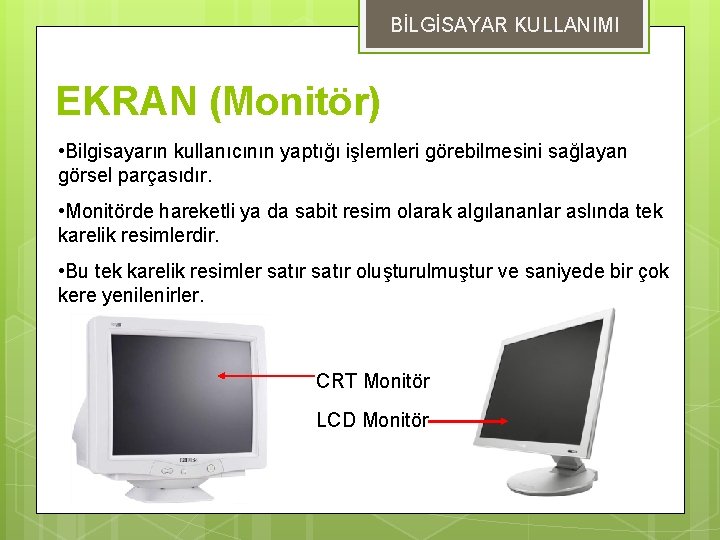 BİLGİSAYAR KULLANIMI

EKRAN (Monitör)

•Bilgisayarın kullanıcının yaptığı işlemleri görebilmesini sağlayan görsel parçasıdır.

•Monitörde hareketli ya da sabit resim olarak algılananlar aslında tek karelik resimlerdir.

•Bu tek karelik resimler satır satır oluşturulmuştur ve saniyede bir çok kere yenilenirler.

CRT Monitör

LCD Monitör